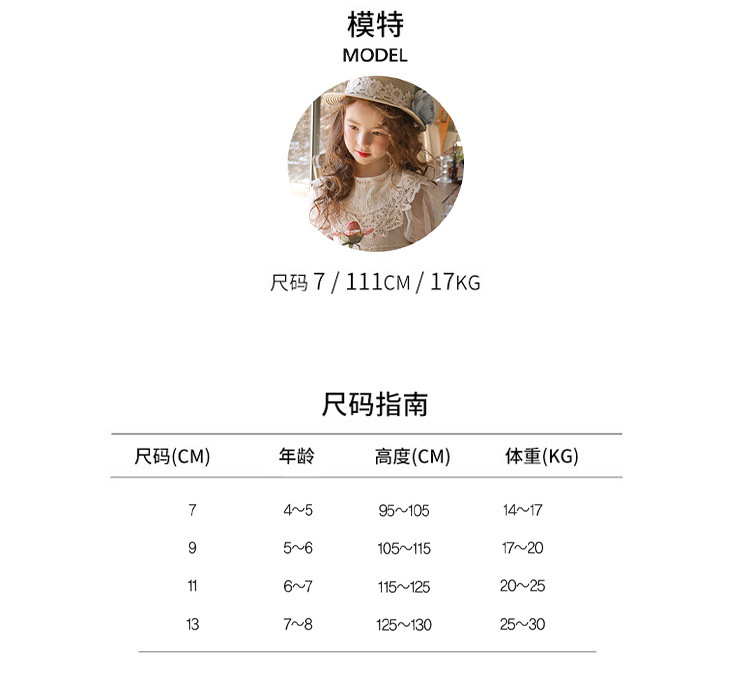 模特
MODEL

尺码7 / 111CM / 17KG

尺码指南

| 尺码(CM) | 年龄 | 高度(CM) | 体重(KG) |
|---|---|---|---|
| 7 | 4~5 | 95~105 | 14~17 |
| 9 | 5~6 | 105~115 | 17~20 |
| 11 | 6~7 | 115~125 | 20~25 |
| 13 | 7~8 | 125~130 | 25~30 |